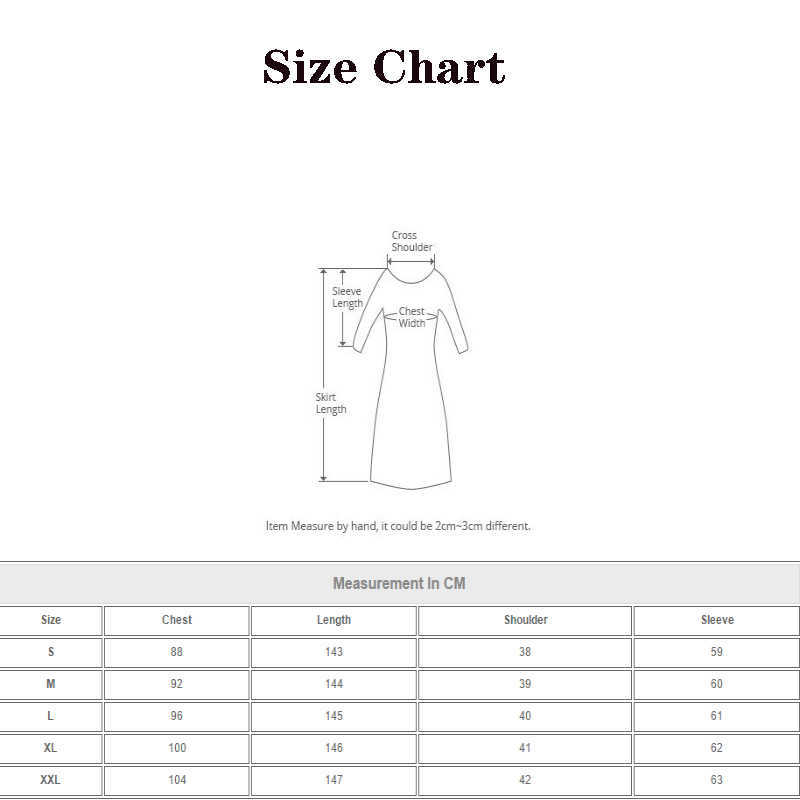 Size Chart

Cross Shoulder

Sleeve Length

Chest Width

Skirt Length

Item Measure by hand, it could be 2cm~3cm different.

Measurement In CM

| Size | Chest | Length | Shoulder | Sleeve |
|---|---|---|---|---|
| S | 88 | 143 | 38 | 59 |
| M | 92 | 144 | 39 | 60 |
| L | 96 | 145 | 40 | 61 |
| XL | 100 | 146 | 41 | 62 |
| XXL | 104 | 147 | 42 | 63 |